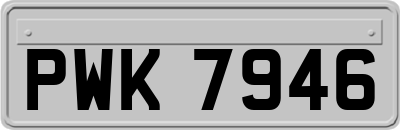 PWK 7946